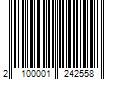 2 100001 242558